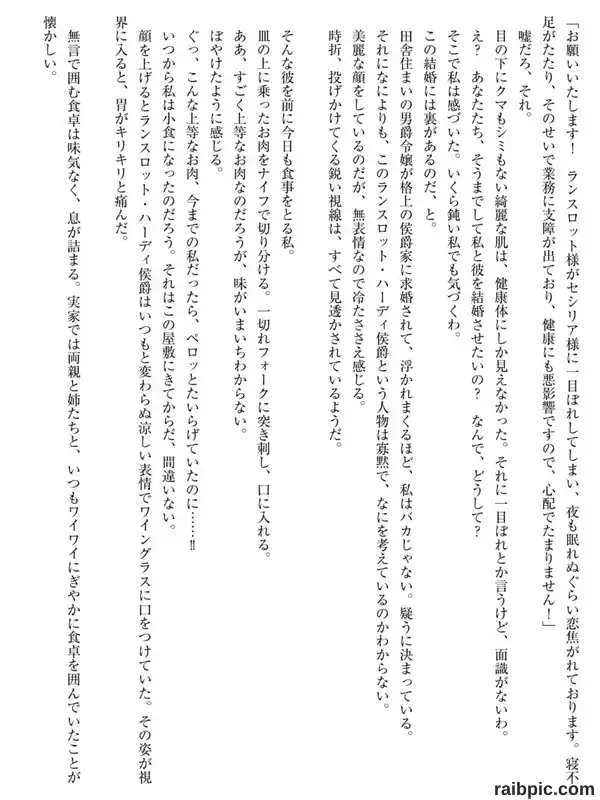 「お願いいたします！　ランスロット様がセシリア様に一目ぼれしてしまい、夜も眠れぬぐらい恋焦がれております。寝不足がたたり、そのせいで業務に支障が出ており、健康にも悪影響ですので、心配でたまりません！」

嘘だろ、それ。

目の下にクマもシミもない綺麗な肌は、健康体にしか見えなかった。それに一目ぼれとか言うけど、面識がないわ。

え？　あなたたち、そうまでして私と彼を結婚させたいの？　なんで、どうして？

そこで私は感づいた。いくら鈍い私でも気づくわ。

この結婚には裏があるのだ、と。

田舎住まいの男爵令嬢が格上の侯爵家に求婚されて、浮かれまくるほど、私はバカじゃない。疑うに決まっている。

それになによりも、このランスロット・ハーディ侯爵という人物は寡黙で、なにを考えているのかわからない。

美麗な顔をしているのだが、無表情なので冷たささえ感じる。

時折、投げかけてくる鋭い視線は、すべて見透かされているようだ。

そんな彼を前に今日も食事をとる私。

皿の上に乗ったお肉をナイフで切り分ける。一切れフォークに突き刺し、口に入れる。

ああ、すごく上等なお肉なのだろうが、味がいまいちわからない。

ぼやけたように感じる。

ぐっ、こんな上等なお肉、今までの私だったら、ペロッとたいらげていたのに……‼

いつから私は小食になったのだろう。それはこの屋敷にきてからだ、間違いない。

顔を上げるとランスロット・ハーディ侯爵はいつもと変わらぬ涼しい表情でワイングラスに口をつけていた。その姿が視界に入ると、胃がキリキリと痛んだ。

無言で囲む食卓は味気なく、息が詰まる。実家では両親と姉たちと、いつもワイワイにぎやかに食卓を囲んでいたことが懐かしい。

raibpic.com